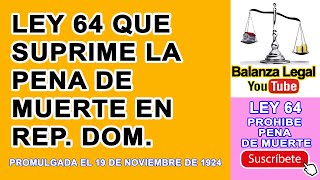 LEY 64 QUE SUPRIME LA PENA DE MUERTE EN REP. DOM.

PROMULGADA EL 19 DE NOVIEMBRE DE 1924

Balanza Legal
YouTube

LEY 64
PROHIBE
PENA
DE MUERTE

Suscríbete